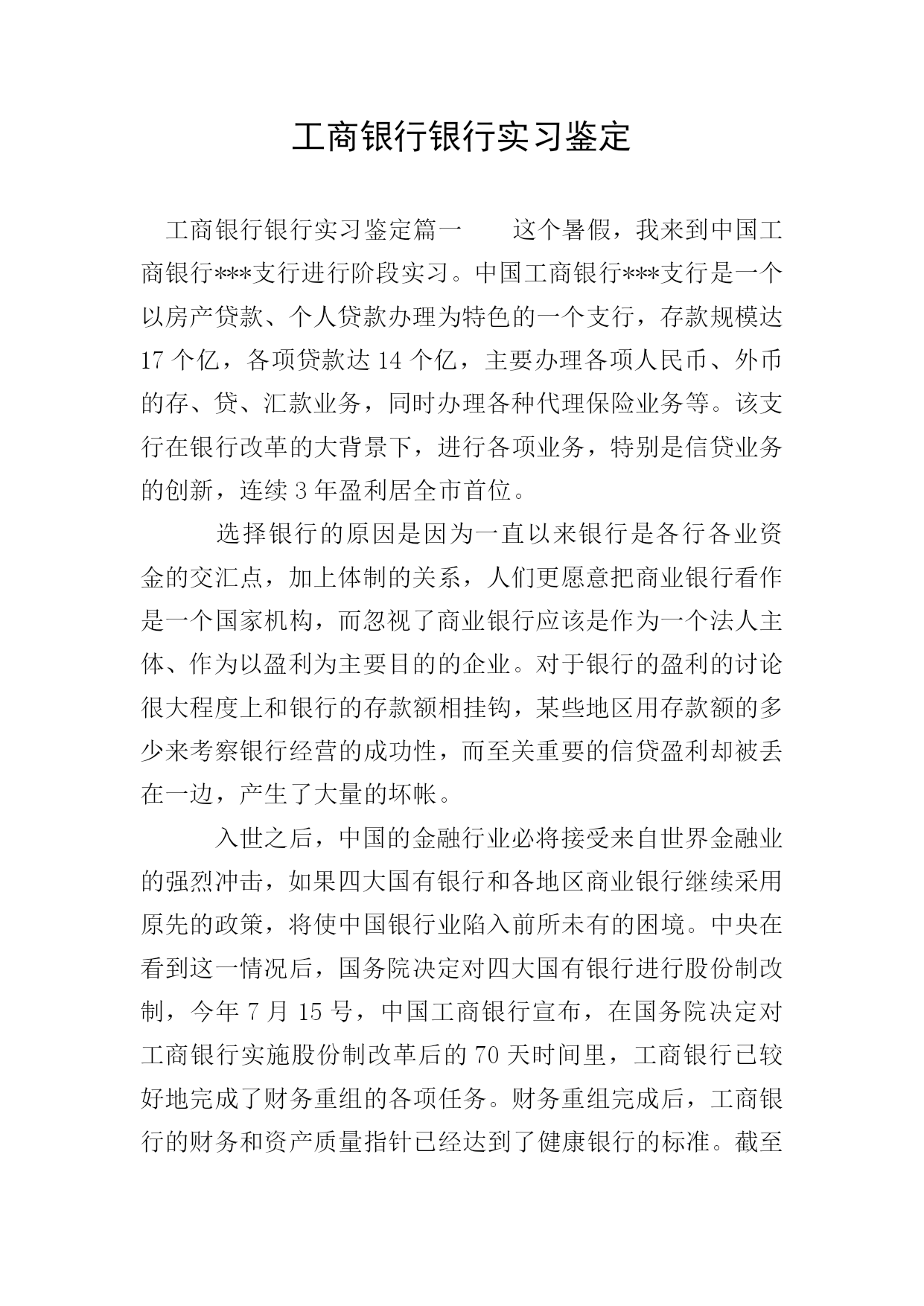 工商银行银行实习鉴定

工商银行银行实习鉴定篇一　　这个暑假，我来到中国工商银行***支行进行阶段实习。中国工商银行***支行是一个以房产贷款、个人贷款办理为特色的一个支行，存款规模达17个亿，各项贷款达14个亿，主要办理各项人民币、外币的存、贷、汇款业务，同时办理各种代理保险业务等。该支行在银行改革的大背景下，进行各项业务，特别是信贷业务的创新，连续3年盈利居全市首位。

选择银行的原因是因为一直以来银行是各行各业资金的交汇点，加上体制的关系，人们更愿意把商业银行看作是一个国家机构，而忽视了商业银行应该是作为一个法人主体、作为以盈利为主要目的的企业。对于银行的盈利的讨论很大程度上和银行的存款额相挂钩，某些地区用存款额的多少来考察银行经营的成功性，而至关重要的信贷盈利却被丢在一边，产生了大量的坏帐。

入世之后，中国的金融行业必将接受来自世界金融业的强烈冲击，如果四大国有银行和各地区商业银行继续采用原先的政策，将使中国银行业陷入前所未有的困境。中央在看到这一情况后，国务院决定对四大国有银行进行股份制改制，今年7月15号，中国工商银行宣布，在国务院决定对工商银行实施股份制改革后的70天时间里，工商银行已较好地完成了财务重组的各项任务。财务重组完成后，工商银行的财务和资产质量指针已经达到了健康银行的标准。截至